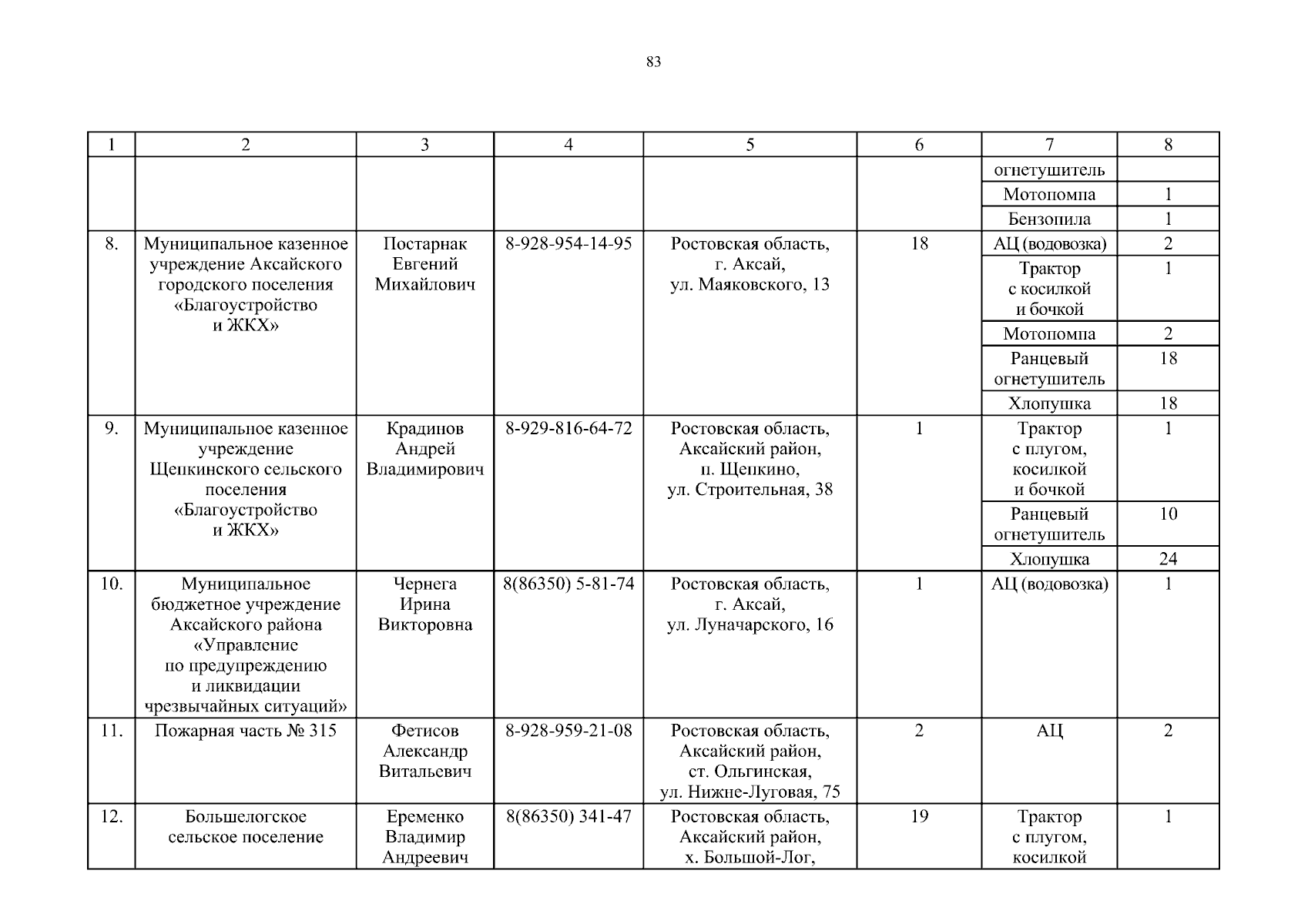 83

| 1 | 2 | 3 | 4 | 5 | 6 | 7 | 8 |
|---|---|---|---|---|---|---|---|
| | | | | | | огнетушитель | |
| | | | | | | Мотопомпа | 1 |
| | | | | | | Бензопила | 1 |
| 8. | Муниципальное казенное учреждение Аксайского городского поселения «Благоустройство и ЖКХ» | Постарнак Евгений Михайлович | 8-928-954-14-95 | Ростовская область, г. Аксай, ул. Маяковского, 13 | 18 | АЦ (водовозка) | 2 |
| | | | | | | Трактор с косилкой и бочкой | 1 |
| | | | | | | Мотопомпа | 2 |
| | | | | | | Ранцевый огнетушитель | 18 |
| | | | | | | Хлопушка | 18 |
| 9. | Муниципальное казенное учреждение Щепкинского сельского поселения «Благоустройство и ЖКХ» | Крадинов Андрей Владимирович | 8-929-816-64-72 | Ростовская область, Аксайский район, п. Щепкино, ул. Строительная, 38 | 1 | Трактор с плугом, косилкой и бочкой | 1 |
| | | | | | | Ранцевый огнетушитель | 10 |
| | | | | | | Хлопушка | 24 |
| 10. | Муниципальное бюджетное учреждение Аксайского района «Управление по предупреждению и ликвидации чрезвычайных ситуаций» | Чернега Ирина Викторовна | 8(86350) 5-81-74 | Ростовская область, г. Аксай, ул. Луначарского, 16 | 1 | АЦ (водовозка) | 1 |
| 11. | Пожарная часть № 315 | Фетисов Александр Витальевич | 8-928-959-21-08 | Ростовская область, Аксайский район, ст. Ольгинская, ул. Нижне-Луговая, 75 | 2 | АЦ | 2 |
| 12. | Большелогское сельское поселение | Еременко Владимир Андреевич | 8(86350) 341-47 | Ростовская область, Аксайский район, х. Большой-Лог, | 19 | Трактор с плугом, косилкой | 1 |